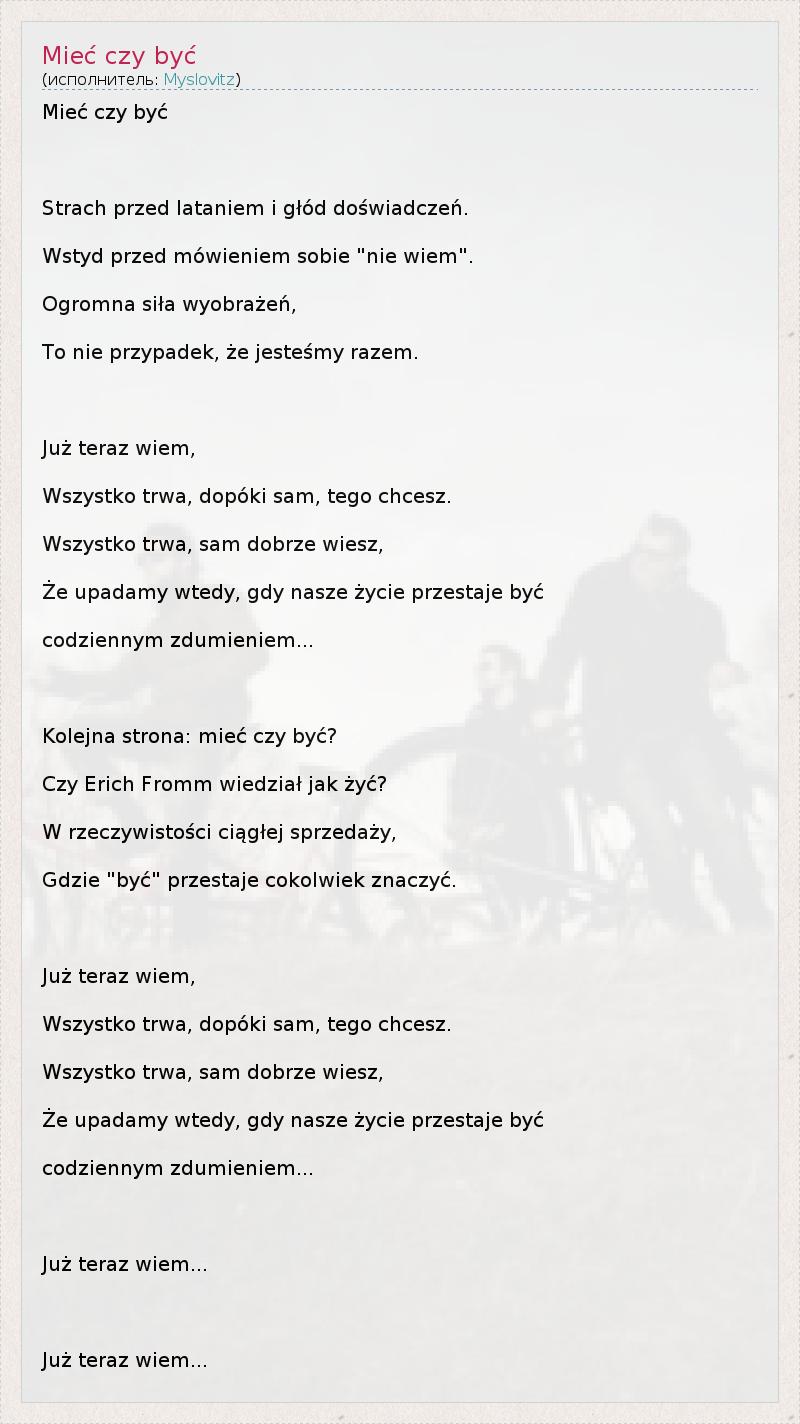 Mieć czy być
(исполнитель: Myslovitz)

Mieć czy być

Strach przed lataniem i głód doświadczeń.

Wstyd przed mówieniem sobie "nie wiem".

Ogromna siła wyobrażeń,

To nie przypadek, że jesteśmy razem.

Już teraz wiem,

Wszystko trwa, dopóki sam, tego chcesz.

Wszystko trwa, sam dobrze wiesz,

Że upadamy wtedy, gdy nasze życie przestaje być codziennym zdumieniem...

Kolejna strona: mieć czy być?

Czy Erich Fromm wiedział jak żyć?

W rzeczywistości ciągłej sprzedaży,

Gdzie "być" przestaje cokolwiek znaczyć.

Już teraz wiem,

Wszystko trwa, dopóki sam, tego chcesz.

Wszystko trwa, sam dobrze wiesz,

Że upadamy wtedy, gdy nasze życie przestaje być codziennym zdumieniem...

Już teraz wiem...

Już teraz wiem...